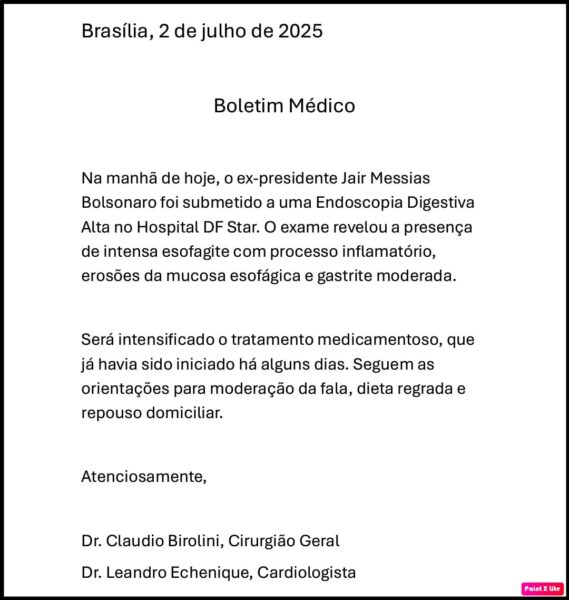 Brasília, 2 de julho de 2025

Boletim Médico

Na manhã de hoje, o ex-presidente Jair Messias Bolsonaro foi submetido a uma Endoscopia Digestiva Alta no Hospital DF Star. O exame revelou a presença de intensa esofagite com processo inflamatório, erosões da mucosa esofágica e gastrite moderada.

Será intensificado o tratamento medicamentoso, que já havia sido iniciado há alguns dias. Seguem as orientações para moderação da fala, dieta regrada e repouso domiciliar.

Atenciosamente,

Dr. Claudio Birolini, Cirurgião Geral

Dr. Leandro Echenique, Cardiologista

Paint X lite